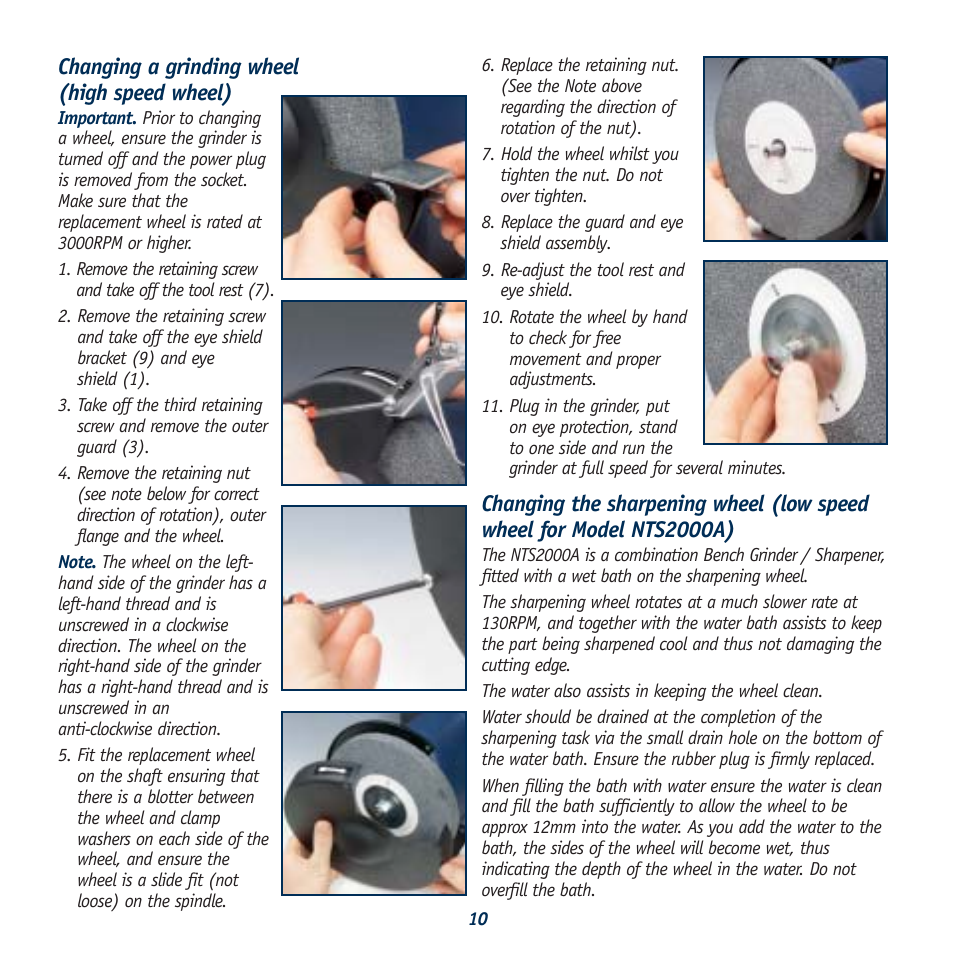 Changing a grinding wheel (high speed wheel)

Important. Prior to changing a wheel, ensure the grinder is turned off and the power plug is removed from the socket. Make sure that the replacement wheel is rated at 3000RPM or higher.

1. Remove the retaining screw and take off the tool rest (7).
2. Remove the retaining screw and take off the eye shield bracket (9) and eye shield (1).
3. Take off the third retaining screw and remove the outer guard (3).
4. Remove the retaining nut (see note below for correct direction of rotation), outer flange and the wheel.

Note. The wheel on the left-hand side of the grinder has a left-hand thread and is unscrewed in a clockwise direction. The wheel on the right-hand side of the grinder has a right-hand thread and is unscrewed in an anti-clockwise direction.

5. Fit the replacement wheel on the shaft ensuring that there is a blotter between the wheel and clamp washers on each side of the wheel, and ensure the wheel is a slide fit (not loose) on the spindle.
6. Replace the retaining nut. (See the Note above regarding the direction of rotation of the nut).
7. Hold the wheel whilst you tighten the nut. Do not over tighten.
8. Replace the guard and eye shield assembly.
9. Re-adjust the tool rest and eye shield.
10. Rotate the wheel by hand to check for free movement and proper adjustments.
11. Plug in the grinder, put on eye protection, stand to one side and run the grinder at full speed for several minutes.

Changing the sharpening wheel (low speed wheel for Model NTS2000A)

The NTS2000A is a combination Bench Grinder / Sharpener, fitted with a wet bath on the sharpening wheel.

The sharpening wheel rotates at a much slower rate at 130RPM, and together with the water bath assists to keep the part being sharpened cool and thus not damaging the cutting edge.

The water also assists in keeping the wheel clean.

Water should be drained at the completion of the sharpening task via the small drain hole on the bottom of the water bath. Ensure the rubber plug is firmly replaced.

When filling the bath with water ensure the water is clean and fill the bath sufficiently to allow the wheel to be approx 12mm into the water. As you add the water to the bath, the sides of the wheel will become wet, thus indicating the depth of the wheel in the water. Do not overfill the bath.

10